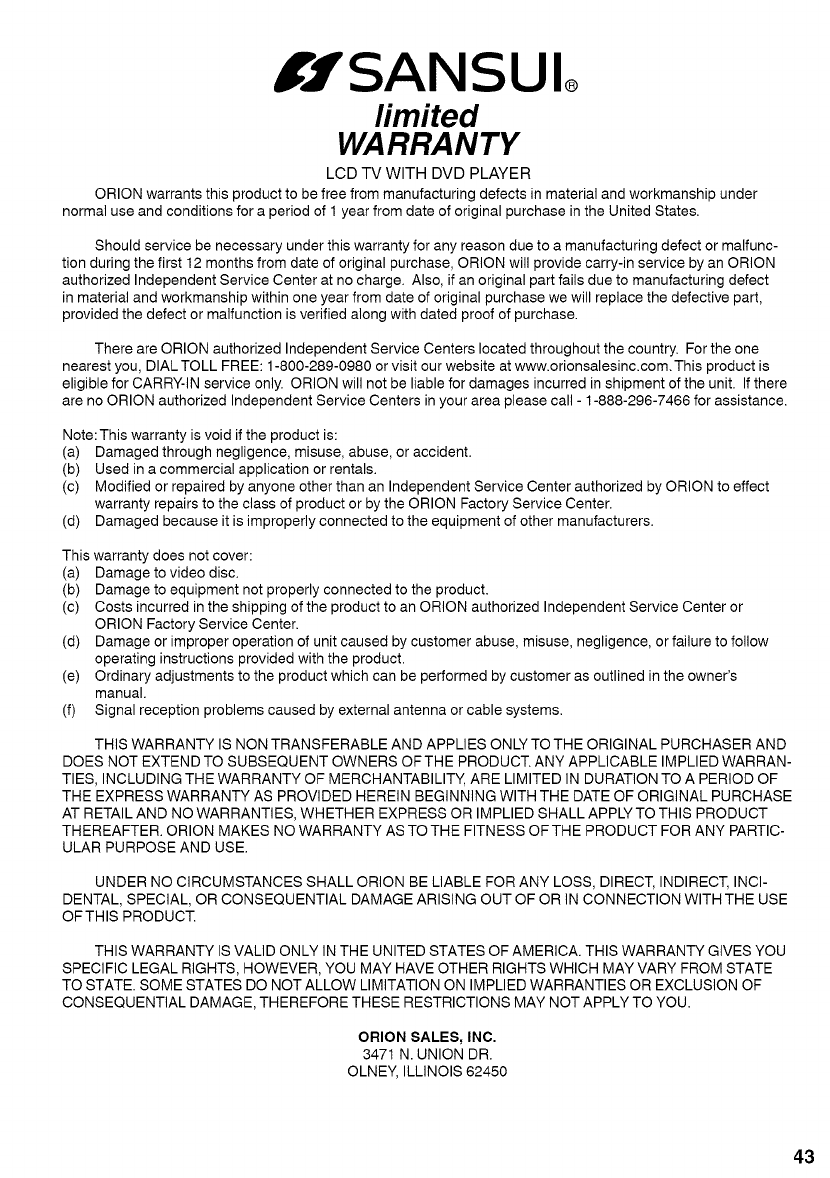 SANSUI®

limited
WARRANTY

LCD TV WITH DVD PLAYER

ORION warrants this product to be free from manufacturing defects in material and workmanship under normal use and conditions for a period of 1 year from date of original purchase in the United States.

Should service be necessary under this warranty for any reason due to a manufacturing defect or malfunction during the first 12 months from date of original purchase, ORION will provide carry-in service by an ORION authorized Independent Service Center at no charge. Also, if an original part fails due to manufacturing defect in material and workmanship within one year from date of original purchase we will replace the defective part, provided the defect or malfunction is verified along with dated proof of purchase.

There are ORION authorized Independent Service Centers located throughout the country. For the one nearest you, DIAL TOLL FREE: 1-800-289-0980 or visit our website at www.orionsalesinc.com. This product is eligible for CARRY-IN service only. ORION will not be liable for damages incurred in shipment of the unit. If there are no ORION authorized Independent Service Centers in your area please call - 1-888-296-7466 for assistance.

Note: This warranty is void if the product is:
(a) Damaged through negligence, misuse, abuse, or accident.
(b) Used in a commercial application or rentals.
(c) Modified or repaired by anyone other than an Independent Service Center authorized by ORION to effect warranty repairs to the class of product or by the ORION Factory Service Center.
(d) Damaged because it is improperly connected to the equipment of other manufacturers.

This warranty does not cover:
(a) Damage to video disc.
(b) Damage to equipment not properly connected to the product.
(c) Costs incurred in the shipping of the product to an ORION authorized Independent Service Center or ORION Factory Service Center.
(d) Damage or improper operation of unit caused by customer abuse, misuse, negligence, or failure to follow operating instructions provided with the product.
(e) Ordinary adjustments to the product which can be performed by customer as outlined in the owner's manual.
(f) Signal reception problems caused by external antenna or cable systems.

THIS WARRANTY IS NON TRANSFERABLE AND APPLIES ONLY TO THE ORIGINAL PURCHASER AND DOES NOT EXTEND TO SUBSEQUENT OWNERS OF THE PRODUCT. ANY APPLICABLE IMPLIED WARRANTIES, INCLUDING THE WARRANTY OF MERCHANTABILITY, ARE LIMITED IN DURATION TO A PERIOD OF THE EXPRESS WARRANTY AS PROVIDED HEREIN BEGINNING WITH THE DATE OF ORIGINAL PURCHASE AT RETAIL AND NO WARRANTIES, WHETHER EXPRESS OR IMPLIED SHALL APPLY TO THIS PRODUCT THEREAFTER. ORION MAKES NO WARRANTY AS TO THE FITNESS OF THE PRODUCT FOR ANY PARTICULAR PURPOSE AND USE.

UNDER NO CIRCUMSTANCES SHALL ORION BE LIABLE FOR ANY LOSS, DIRECT, INDIRECT, INCIDENTAL, SPECIAL, OR CONSEQUENTIAL DAMAGE ARISING OUT OF OR IN CONNECTION WITH THE USE OF THIS PRODUCT.

THIS WARRANTY IS VALID ONLY IN THE UNITED STATES OF AMERICA. THIS WARRANTY GIVES YOU SPECIFIC LEGAL RIGHTS, HOWEVER, YOU MAY HAVE OTHER RIGHTS WHICH MAY VARY FROM STATE TO STATE. SOME STATES DO NOT ALLOW LIMITATION ON IMPLIED WARRANTIES OR EXCLUSION OF CONSEQUENTIAL DAMAGE, THEREFORE THESE RESTRICTIONS MAY NOT APPLY TO YOU.

ORION SALES, INC.
3471 N. UNION DR.
OLNEY, ILLINOIS 62450

43